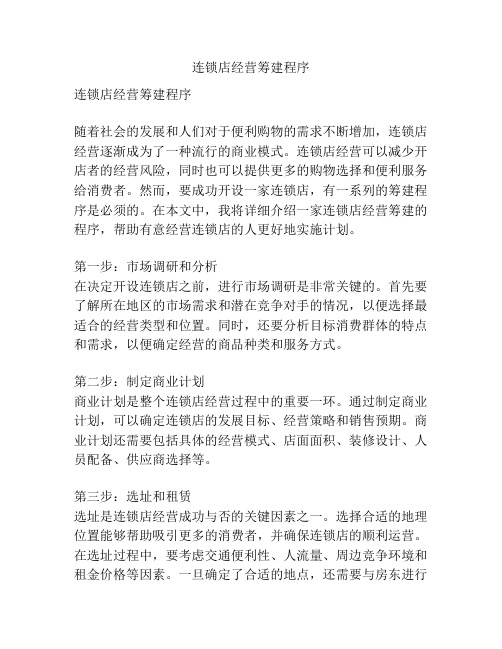 连锁店经营筹建程序

连锁店经营筹建程序

随着社会的发展和人们对于便利购物的需求不断增加，连锁店经营逐渐成为了一种流行的商业模式。连锁店经营可以减少开店者的经营风险，同时也可以提供更多的购物选择和便利服务给消费者。然而，要成功开设一家连锁店，有一系列的筹建程序是必须的。在本文中，我将详细介绍一家连锁店经营筹建的程序，帮助有意经营连锁店的人更好地实施计划。

第一步：市场调研和分析
在决定开设连锁店之前，进行市场调研是非常关键的。首先要了解所在地区的市场需求和潜在竞争对手的情况，以便选择最适合的经营类型和位置。同时，还要分析目标消费群体的特点和需求，以便确定经营的商品种类和服务方式。

第二步：制定商业计划
商业计划是整个连锁店经营过程中的重要一环。通过制定商业计划，可以确定连锁店的发展目标、经营策略和销售预期。商业计划还需要包括具体的经营模式、店面面积、装修设计、人员配备、供应商选择等。

第三步：选址和租赁
选址是连锁店经营成功与否的关键因素之一。选择合适的地理位置能够帮助吸引更多的消费者，并确保连锁店的顺利运营。在选址过程中，要考虑交通便利性、人流量、周边竞争环境和租金价格等因素。一旦确定了合适的地点，还需要与房东进行